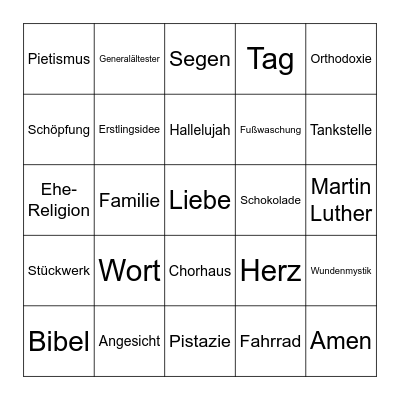 | | | | | |
|---|---|---|---|---|
| Pietismus | Generalältester | Segen | Tag | Orthodoxie |
| Schöpfung | Erstlingsidee | Hallelujah | Fußwaschung | Tankstelle |
| Ehe-Religion | Familie | Liebe | Schokolade | Martin Luther |
| Stückwerk | Wort | Chorhaus | Herz | Wundenmystik |
| Bibel | Angesicht | Pistazie | Fahrrad | Amen |